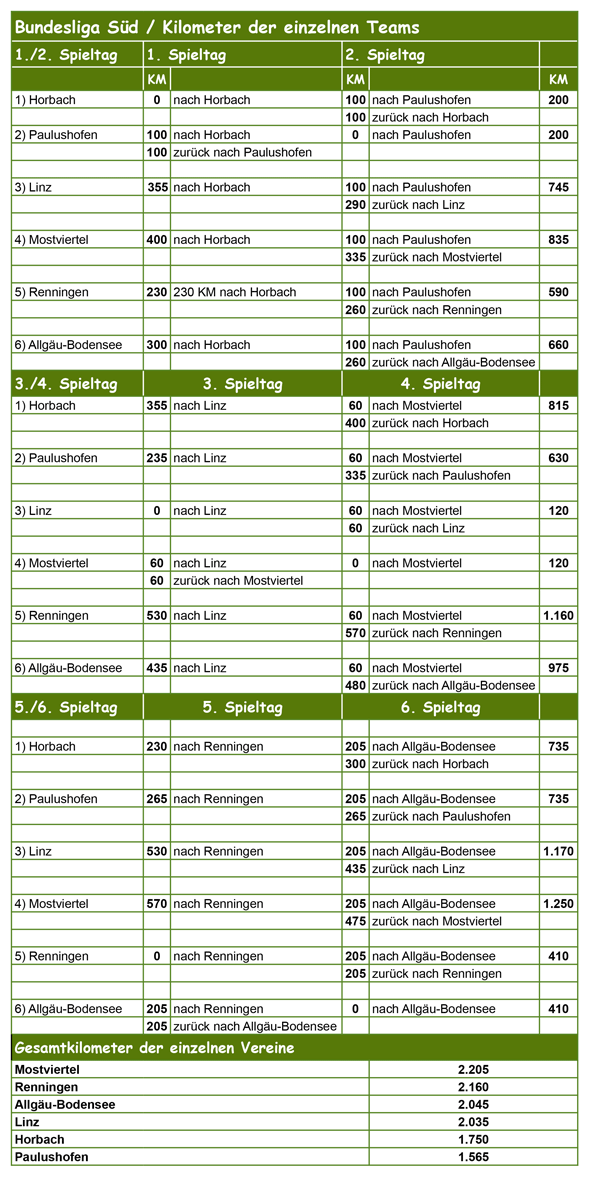 Bundesliga Süd / Kilometer der einzelnen Teams

| 1./2. Spieltag | 1. Spieltag | | 2. Spieltag | | |
|---|---|---|---|---|---|
| | KM | | KM | | KM |
| 1) Horbach | 0 | nach Horbach | 100 | nach Paulushofen | 200 |
| | | | 100 | zurück nach Horbach | |
| 2) Paulushofen | 100 | nach Horbach | 0 | nach Paulushofen | 200 |
| | 100 | zurück nach Paulushofen | | | |
| 3) Linz | 355 | nach Horbach | 100 | nach Paulushofen | 745 |
| | | | 290 | zurück nach Linz | |
| 4) Mostviertel | 400 | nach Horbach | 100 | nach Paulushofen | 835 |
| | | | 335 | zurück nach Mostviertel | |
| 5) Renningen | 230 | 230 KM nach Horbach | 100 | nach Paulushofen | 590 |
| | | | 260 | zurück nach Renningen | |
| 6) Allgäu-Bodensee | 300 | nach Horbach | 100 | nach Paulushofen | 660 |
| | | | 260 | zurück nach Allgäu-Bodensee | |
| 3./4. Spieltag | 3. Spieltag | | 4. Spieltag | | |
| 1) Horbach | 355 | nach Linz | 60 | nach Mostviertel | 815 |
| | | | 400 | zurück nach Horbach | |
| 2) Paulushofen | 235 | nach Linz | 60 | nach Mostviertel | 630 |
| | | | 335 | zurück nach Paulushofen | |
| 3) Linz | 0 | nach Linz | 60 | nach Mostviertel | 120 |
| | | | 60 | zurück nach Linz | |
| 4) Mostviertel | 60 | nach Linz | 0 | nach Mostviertel | 120 |
| | 60 | zurück nach Mostviertel | | | |
| 5) Renningen | 530 | nach Linz | 60 | nach Mostviertel | 1.160 |
| | | | 570 | zurück nach Renningen | |
| 6) Allgäu-Bodensee | 435 | nach Linz | 60 | nach Mostviertel | 975 |
| | | | 480 | zurück nach Allgäu-Bodensee | |
| 5./6. Spieltag | 5. Spieltag | | 6. Spieltag | | |
| 1) Horbach | 230 | nach Renningen | 205 | nach Allgäu-Bodensee | 735 |
| | | | 300 | zurück nach Horbach | |
| 2) Paulushofen | 265 | nach Renningen | 205 | nach Allgäu-Bodensee | 735 |
| | | | 265 | zurück nach Paulushofen | |
| 3) Linz | 530 | nach Renningen | 205 | nach Allgäu-Bodensee | 1.170 |
| | | | 435 | zurück nach Linz | |
| 4) Mostviertel | 570 | nach Renningen | 205 | nach Allgäu-Bodensee | 1.250 |
| | | | 475 | zurück nach Mostviertel | |
| 5) Renningen | 0 | nach Renningen | 205 | nach Allgäu-Bodensee | 410 |
| | | | 205 | zurück nach Renningen | |
| 6) Allgäu-Bodensee | 205 | nach Renningen | 0 | nach Allgäu-Bodensee | 410 |
| | 205 | zurück nach Allgäu-Bodensee | | | |

Gesamtkilometer der einzelnen Vereine

| | |
|---|---|
| Mostviertel | 2.205 |
| Renningen | 2.160 |
| Allgäu-Bodensee | 2.045 |
| Linz | 2.035 |
| Horbach | 1.750 |
| Paulushofen | 1.565 |